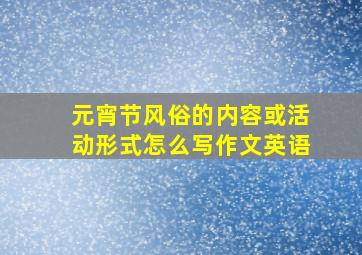 元宵节风俗的内容或活动形式怎么写作文英语